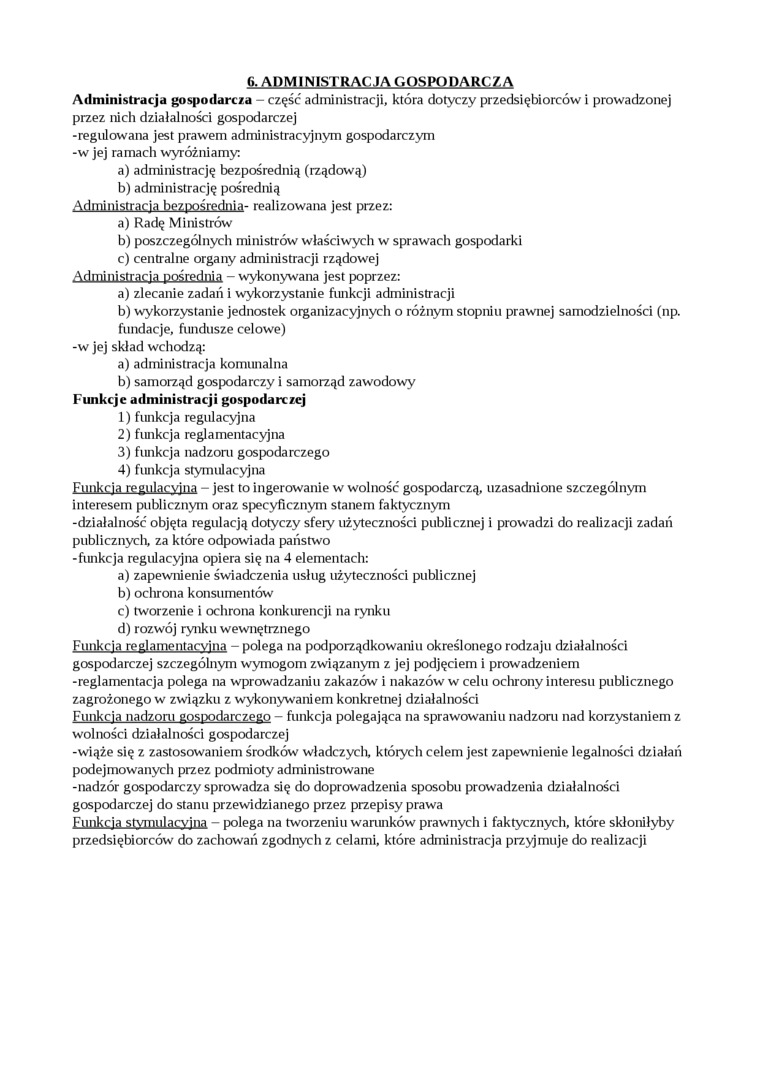 6. ADMINISTRACJA GOSPODARCZA

Administracja gospodarcza – część administracji, która dotyczy przedsiębiorców i prowadzonej przez nich działalności gospodarczej
-regulowana jest prawem administracyjnym gospodarczym
-w jej ramach wyróżniamy:
a) administrację bezpośrednią (rządową)
b) administrację pośrednią
Administracja bezpośrednia- realizowana jest przez:
a) Radę Ministrów
b) poszczególnych ministrów właściwych w sprawach gospodarki
c) centralne organy administracji rządowej
Administracja pośrednia – wykonywana jest poprzez:
a) zlecanie zadań i wykorzystanie funkcji administracji
b) wykorzystanie jednostek organizacyjnych o różnym stopniu prawnej samodzielności (np. fundacje, fundusze celowe)
-w jej skład wchodzą:
a) administracja komunalna
b) samorząd gospodarczy i samorząd zawodowy
Funkcje administracji gospodarczej
1) funkcja regulacyjna
2) funkcja reglamentacyjna
3) funkcja nadzoru gospodarczego
4) funkcja stymulacyjna
Funkcja regulacyjna – jest to ingerowanie w wolność gospodarczą, uzasadnione szczególnym interesem publicznym oraz specyficznym stanem faktycznym
-działalność objęta regulacją dotyczy sfery użyteczności publicznej i prowadzi do realizacji zadań publicznych, za które odpowiada państwo
-funkcja regulacyjna opiera się na 4 elementach:
a) zapewnienie świadczenia usług użyteczności publicznej
b) ochrona konsumentów
c) tworzenie i ochrona konkurencji na rynku
d) rozwój rynku wewnętrznego
Funkcja reglamentacyjna – polega na podporządkowaniu określonego rodzaju działalności gospodarczej szczególnym wymogom związanym z jej podjęciem i prowadzeniem
-reglamentacja polega na wprowadzaniu zakazów i nakazów w celu ochrony interesu publicznego zagrożonego w związku z wykonywaniem konkretnej działalności
Funkcja nadzoru gospodarczego – funkcja polegająca na sprawowaniu nadzoru nad korzystaniem z wolności działalności gospodarczej
-wiąże się z zastosowaniem środków władczych, których celem jest zapewnienie legalności działań podejmowanych przez podmioty administrowane
-nadzór gospodarczy sprowadza się do doprowadzenia sposobu prowadzenia działalności gospodarczej do stanu przewidzianego przez przepisy prawa
Funkcja stymulacyjna – polega na tworzeniu warunków prawnych i faktycznych, które skłoniłyby przedsiębiorców do zachowań zgodnych z celami, które administracja przyjmuje do realizacji